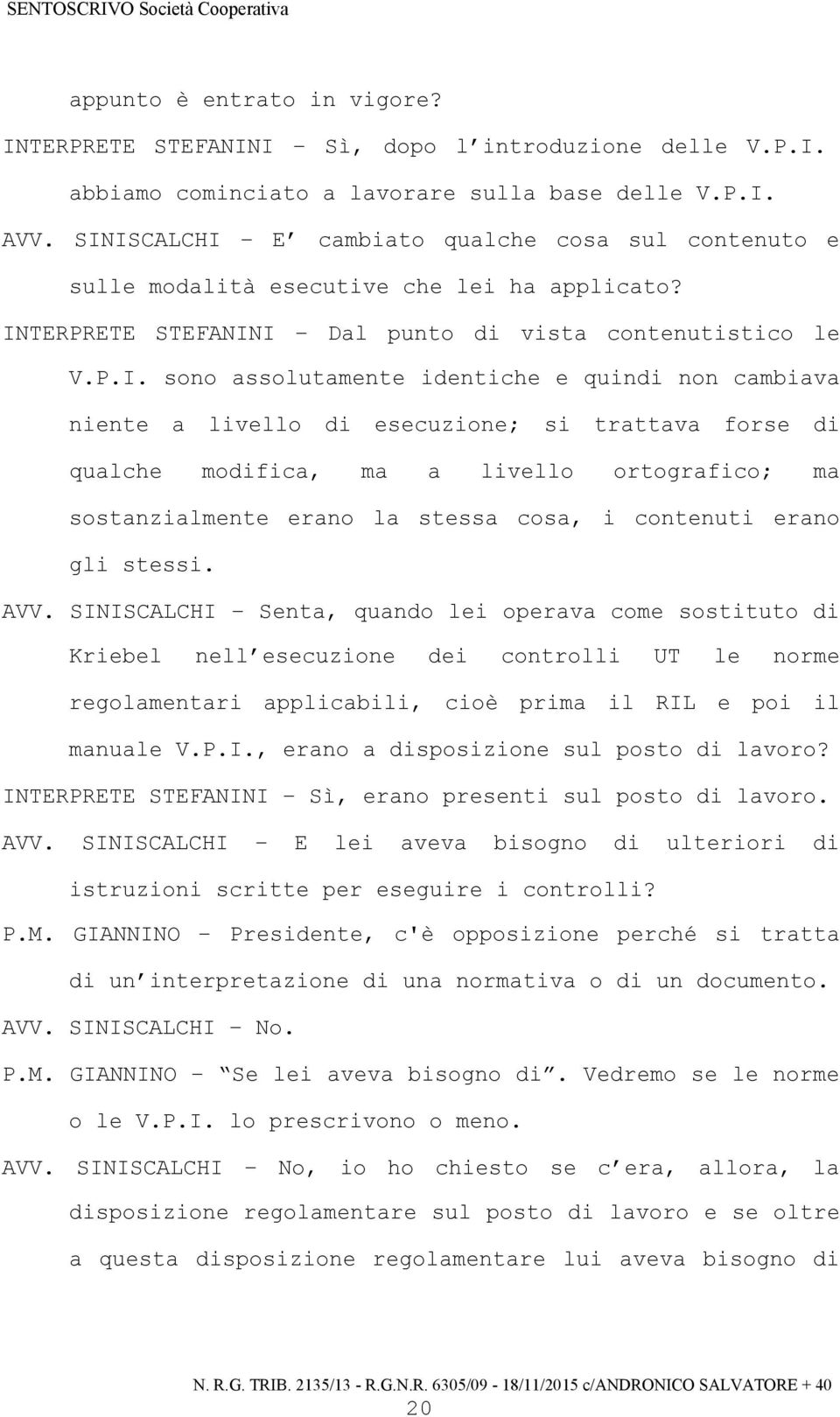 SENTOSCRIVO Società Cooperativa

appunto è entrato in vigore?

INTERPRETE STEFANINI – Sì, dopo l'introduzione delle V.P.I. abbiamo cominciato a lavorare sulla base delle V.P.I.

AVV. SINISCALCHI – E' cambiato qualche cosa sul contenuto e sulle modalità esecutive che lei ha applicato?

INTERPRETE STEFANINI – Dal punto di vista contenutistico le V.P.I. sono assolutamente identiche e quindi non cambiava niente a livello di esecuzione; si trattava forse di qualche modifica, ma a livello ortografico; ma sostanzialmente erano la stessa cosa, i contenuti erano gli stessi.

AVV. SINISCALCHI – Senta, quando lei operava come sostituto di Kriebel nell'esecuzione dei controlli UT le norme regolamentari applicabili, cioè prima il RIL e poi il manuale V.P.I., erano a disposizione sul posto di lavoro?

INTERPRETE STEFANINI – Sì, erano presenti sul posto di lavoro.

AVV. SINISCALCHI – E lei aveva bisogno di ulteriori di istruzioni scritte per eseguire i controlli?

P.M. GIANNINO – Presidente, c'è opposizione perché si tratta di un'interpretazione di una normativa o di un documento.

AVV. SINISCALCHI – No.

P.M. GIANNINO – "Se lei aveva bisogno di". Vedremo se le norme o le V.P.I. lo prescrivono o meno.

AVV. SINISCALCHI – No, io ho chiesto se c'era, allora, la disposizione regolamentare sul posto di lavoro e se oltre a questa disposizione regolamentare lui aveva bisogno di

N. R.G. TRIB. 2135/13 - R.G.N.R. 6305/09 - 18/11/2015 c/ANDRONICO SALVATORE + 40

20